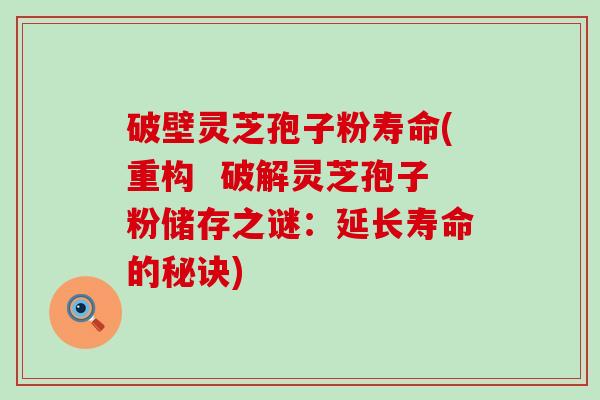 破壁灵芝孢子粉寿命(重构  破解灵芝孢子粉储存之谜：延长寿命的秘诀)